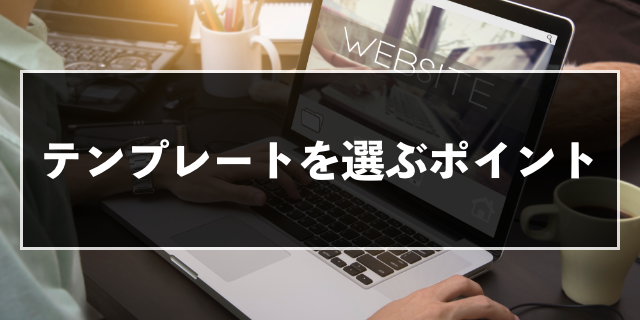 WEBSITE

テンプレートを選ぶポイント